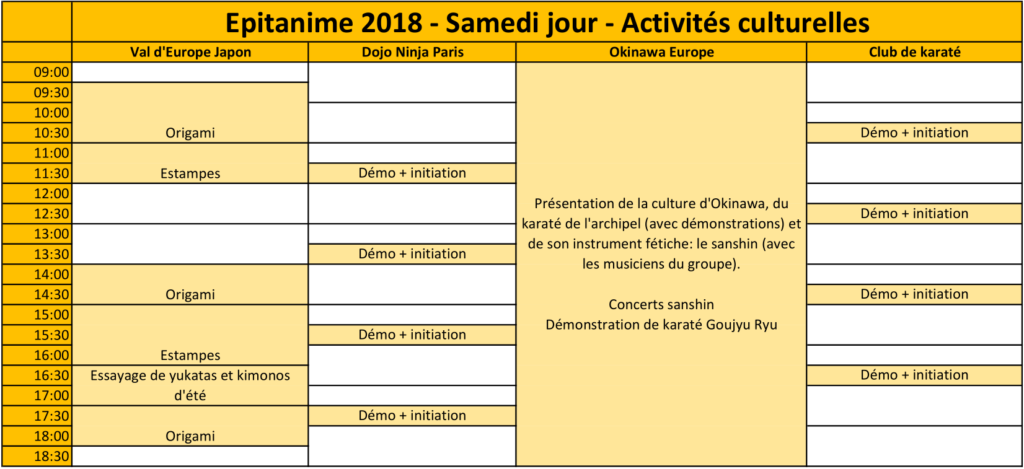 Epitanime 2018 - Samedi jour - Activités culturelles

| | Val d'Europe Japon | Dojo Ninja Paris | Okinawa Europe | Club de karaté |
|---|---|---|---|---|
| 09:00 | | | Présentation de la culture d'Okinawa, du karaté de l'archipel (avec démonstrations) et de son instrument fétiche: le sanshin (avec les musiciens du groupe). Concerts sanshin Démonstration de karaté Goujyu Ryu | |
| 09:30 | | | | |
| 10:00 | | | | |
| 10:30 | Origami | | | Démo + initiation |
| 11:00 | | | | |
| 11:30 | Estampes | Démo + initiation | | |
| 12:00 | | | | |
| 12:30 | | | | Démo + initiation |
| 13:00 | | | | |
| 13:30 | | Démo + initiation | | |
| 14:00 | | | | |
| 14:30 | Origami | | | Démo + initiation |
| 15:00 | | | | |
| 15:30 | | Démo + initiation | | |
| 16:00 | Estampes | | | |
| 16:30 | Essayage de yukatas et kimonos d'été | | | Démo + initiation |
| 17:00 | | | | |
| 17:30 | | Démo + initiation | | |
| 18:00 | Origami | | | |
| 18:30 | | | | |